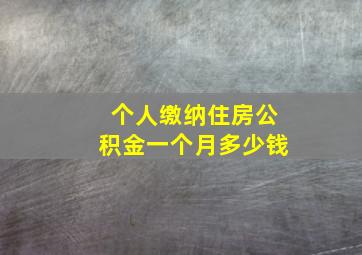 个人缴纳住房公积金一个月多少钱